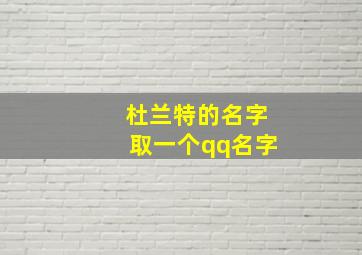 杜兰特的名字
取一个qq名字